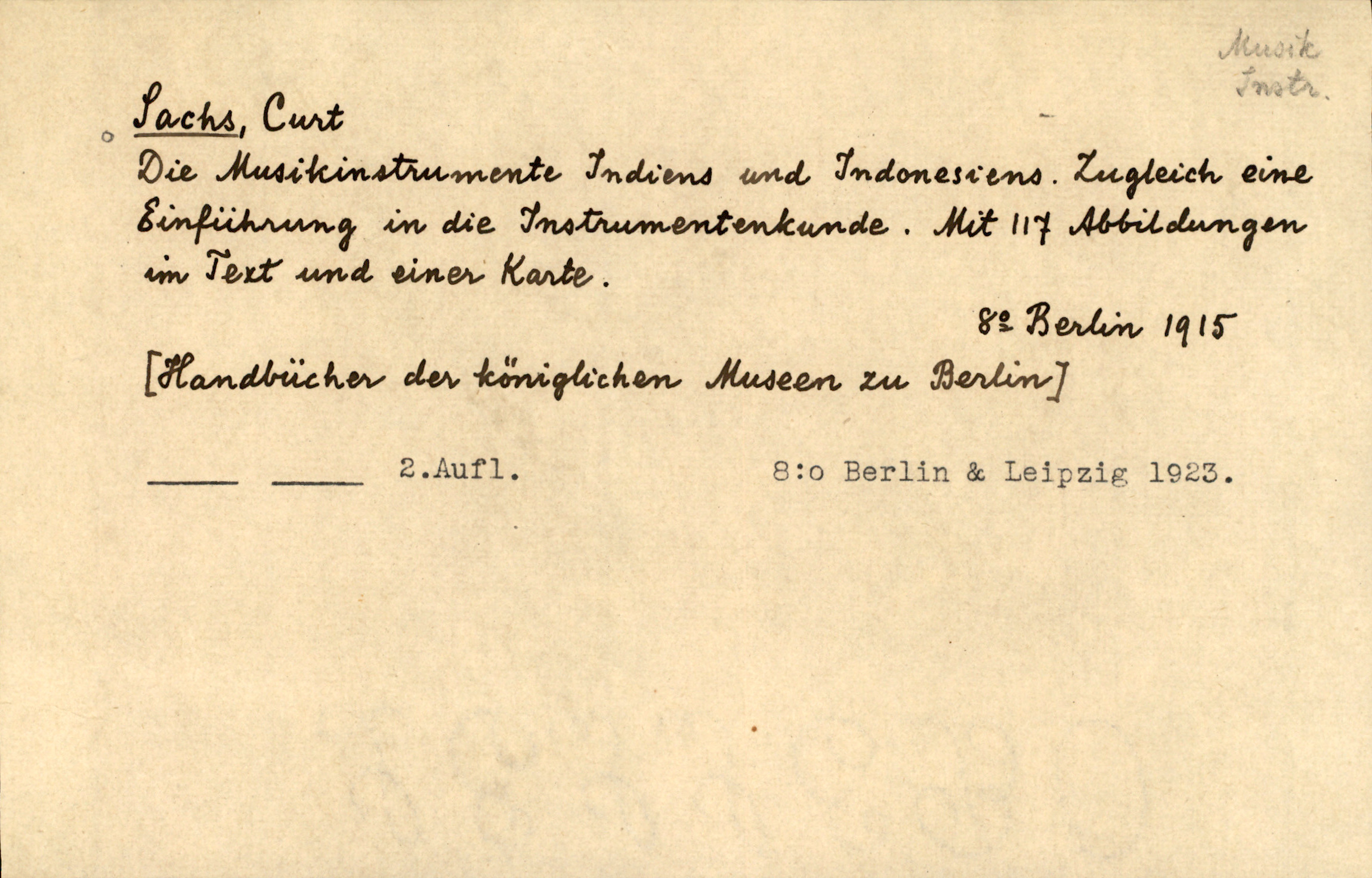 Musik
Instr.

Sachs, Curt
Die Musikinstrumente Indiens und Indonesiens. Zugleich eine Einführung in die Instrumentenkunde. Mit 117 Abbildungen im Text und einer Karte.

8º Berlin 1915

[Handbücher der königlichen Museen zu Berlin]

____ ____ 2.Aufl. 8:o Berlin & Leipzig 1923.